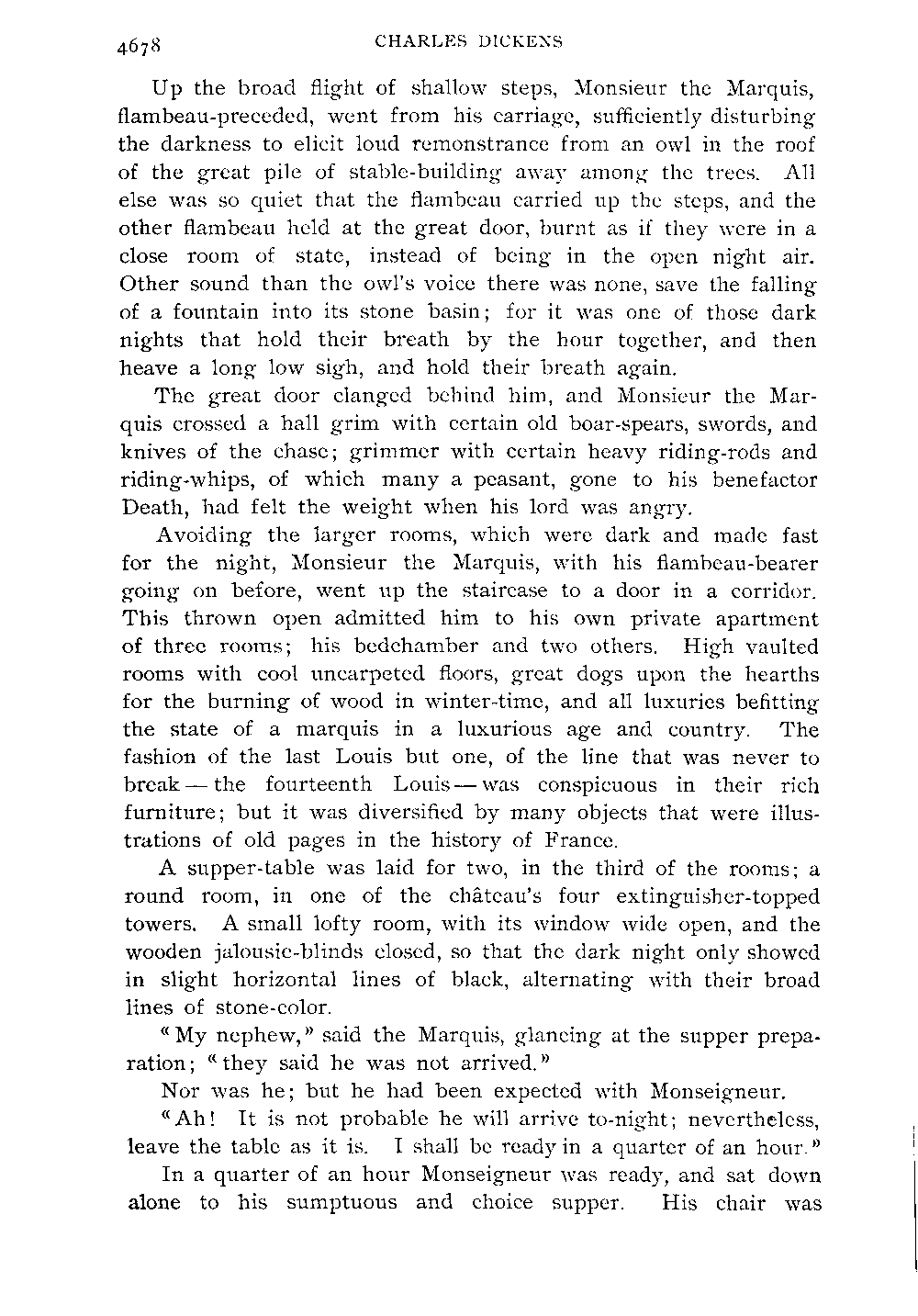 4678 CHARLES DICKENS

Up the broad flight of shallow steps, Monsieur the Marquis, flambeau-preceded, went from his carriage, sufficiently disturbing the darkness to elicit loud remonstrance from an owl in the roof of the great pile of stable-building away among the trees. All else was so quiet that the flambeau carried up the steps, and the other flambeau held at the great door, burnt as if they were in a close room of state, instead of being in the open night air. Other sound than the owl's voice there was none, save the falling of a fountain into its stone basin; for it was one of those dark nights that hold their breath by the hour together, and then heave a long low sigh, and hold their breath again.

The great door clanged behind him, and Monsieur the Marquis crossed a hall grim with certain old boar-spears, swords, and knives of the chase; grimmer with certain heavy riding-rods and riding-whips, of which many a peasant, gone to his benefactor Death, had felt the weight when his lord was angry.

Avoiding the larger rooms, which were dark and made fast for the night, Monsieur the Marquis, with his flambeau-bearer going on before, went up the staircase to a door in a corridor. This thrown open admitted him to his own private apartment of three rooms; his bedchamber and two others. High vaulted rooms with cool uncarpeted floors, great dogs upon the hearths for the burning of wood in winter-time, and all luxuries befitting the state of a marquis in a luxurious age and country. The fashion of the last Louis but one, of the line that was never to break — the fourteenth Louis — was conspicuous in their rich furniture; but it was diversified by many objects that were illustrations of old pages in the history of France.

A supper-table was laid for two, in the third of the rooms; a round room, in one of the château's four extinguisher-topped towers. A small lofty room, with its window wide open, and the wooden jalousie-blinds closed, so that the dark night only showed in slight horizontal lines of black, alternating with their broad lines of stone-color.

"My nephew," said the Marquis, glancing at the supper preparation; "they said he was not arrived."

Nor was he; but he had been expected with Monseigneur.

"Ah! It is not probable he will arrive to-night; nevertheless, leave the table as it is. I shall be ready in a quarter of an hour."

In a quarter of an hour Monseigneur was ready, and sat down alone to his sumptuous and choice supper. His chair was